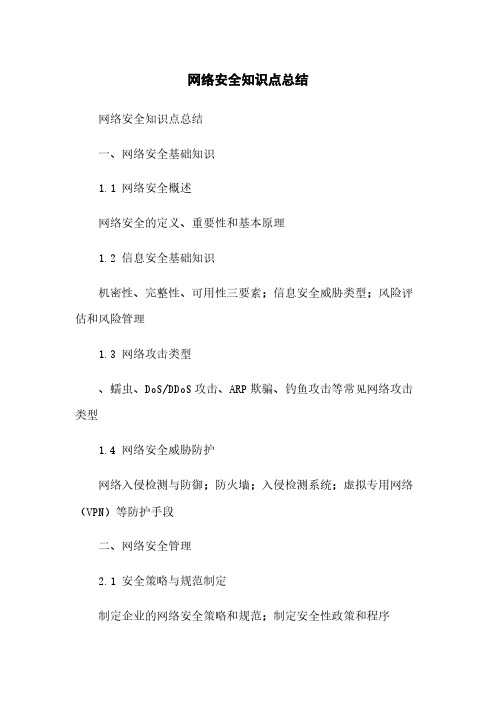 网络安全知识点总结

网络安全知识点总结

一、网络安全基础知识

1.1 网络安全概述

网络安全的定义、重要性和基本原理

1.2 信息安全基础知识

机密性、完整性、可用性三要素；信息安全威胁类型；风险评估和风险管理

1.3 网络攻击类型

、蠕虫、DoS/DDoS 攻击、ARP 欺骗、钓鱼攻击等常见网络攻击类型

1.4 网络安全威胁防护

网络入侵检测与防御；防火墙；入侵检测系统；虚拟专用网络（VPN）等防护手段

二、网络安全管理

2.1 安全策略与规范制定

制定企业的网络安全策略和规范；制定安全性政策和程序